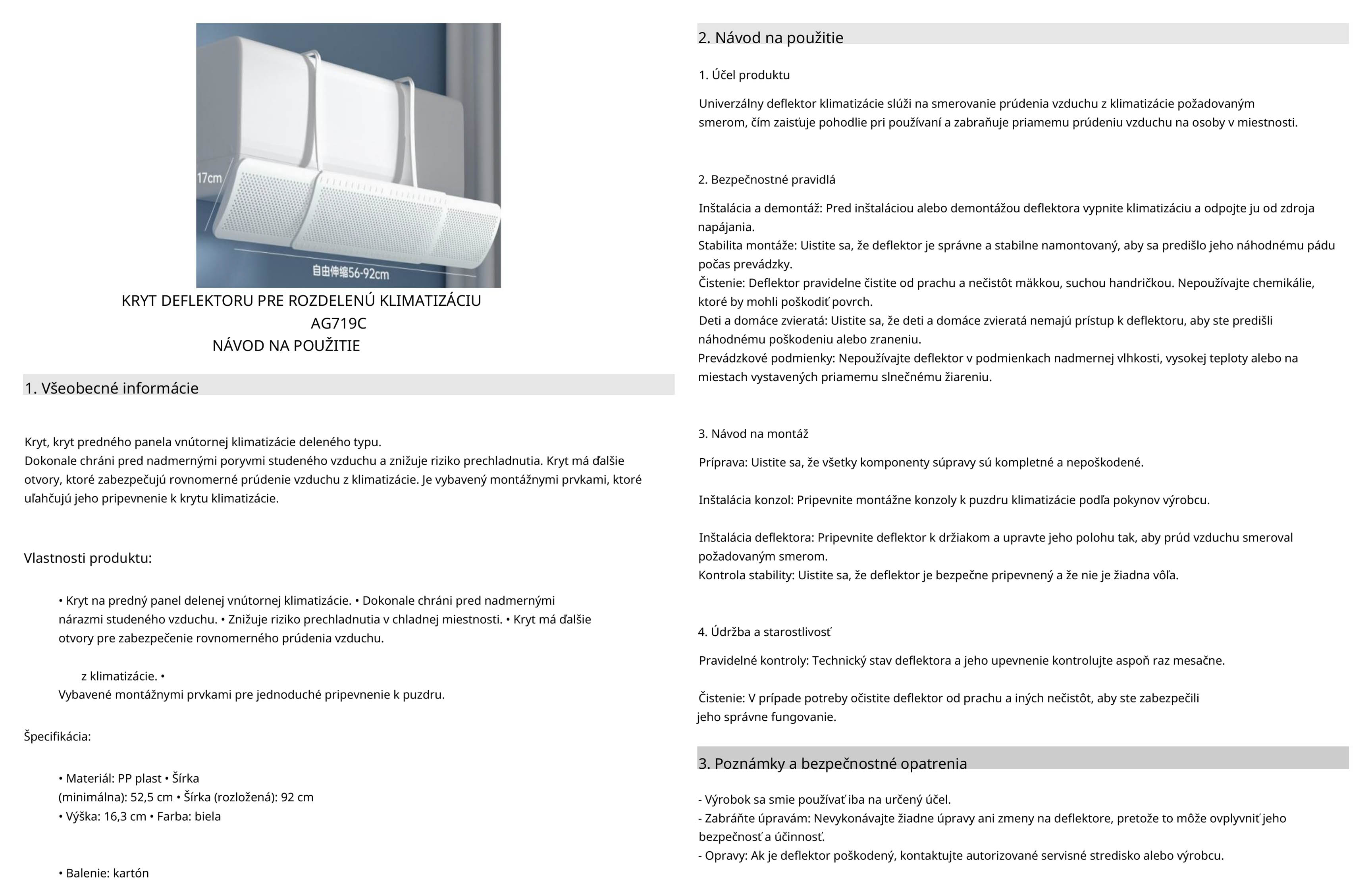 17cm
自由伸缩56-92cm

KRYT DEFLEKTORU PRE ROZDELENÚ KLIMATIZÁCIU
AG719C
NÁVOD NA POUŽITIE

1. Všeobecné informácie

Kryt, kryt predného panela vnútornej klimatizácie deleného typu.
Dokonale chráni pred nadmernými poryvmi studeného vzduchu a znižuje riziko prechladnutia. Kryt má ďalšie otvory, ktoré zabezpečujú rovnomerné prúdenie vzduchu z klimatizácie. Je vybavený montážnymi prvkami, ktoré uľahčujú jeho pripevnenie k krytu klimatizácie.

Vlastnosti produktu:

• Kryt na predný panel delenej vnútornej klimatizácie. • Dokonale chráni pred nadmernými nárazmi studeného vzduchu. • Znižuje riziko prechladnutia v chladnej miestnosti. • Kryt má ďalšie otvory pre zabezpečenie rovnomerného prúdenia vzduchu.

z klimatizácie. •
Vybavené montážnymi prvkami pre jednoduché pripevnenie k puzdru.

Špecifikácia:

• Materiál: PP plast • Šírka (minimálna): 52,5 cm • Šírka (rozložená): 92 cm
• Výška: 16,3 cm • Farba: biela

• Balenie: kartón

2. Návod na použitie

1. Účel produktu

Univerzálny deflektor klimatizácie slúži na smerovanie prúdenia vzduchu z klimatizácie požadovaným smerom, čím zaisťuje pohodlie pri používaní a zabraňuje priamemu prúdeniu vzduchu na osoby v miestnosti.

2. Bezpečnostné pravidlá

Inštalácia a demontáž: Pred inštaláciou alebo demontážou deflektora vypnite klimatizáciu a odpojte ju od zdroja napájania.
Stabilita montáže: Uistite sa, že deflektor je správne a stabilne namontovaný, aby sa predišlo jeho náhodnému pádu počas prevádzky.
Čistenie: Deflektor pravidelne čistite od prachu a nečistôt mäkkou, suchou handričkou. Nepoužívajte chemikálie, ktoré by mohli poškodiť povrch.
Deti a domáce zvieratá: Uistite sa, že deti a domáce zvieratá nemajú prístup k deflektoru, aby ste predišli náhodnému poškodeniu alebo zraneniu.
Prevádzkové podmienky: Nepoužívajte deflektor v podmienkach nadmernej vlhkosti, vysokej teploty alebo na miestach vystavených priamemu slnečnému žiareniu.

3. Návod na montáž

Príprava: Uistite sa, že všetky komponenty súpravy sú kompletné a nepoškodené.

Inštalácia konzol: Pripevnite montážne konzoly k puzdru klimatizácie podľa pokynov výrobcu.

Inštalácia deflektora: Pripevnite deflektor k držiakom a upravte jeho polohu tak, aby prúd vzduchu smeroval požadovaným smerom.
Kontrola stability: Uistite sa, že deflektor je bezpečne pripevnený a že nie je žiadna vôľa.

4. Údržba a starostlivosť

Pravidelné kontroly: Technický stav deflektora a jeho upevnenie kontrolujte aspoň raz mesačne.

Čistenie: V prípade potreby očistite deflektor od prachu a iných nečistôt, aby ste zabezpečili jeho správne fungovanie.

3. Poznámky a bezpečnostné opatrenia

- Výrobok sa smie používať iba na určený účel.
- Zabráňte úpravám: Nevykonávajte žiadne úpravy ani zmeny na deflektore, pretože to môže ovplyvniť jeho bezpečnosť a účinnosť.
- Opravy: Ak je deflektor poškodený, kontaktujte autorizované servisné stredisko alebo výrobcu.